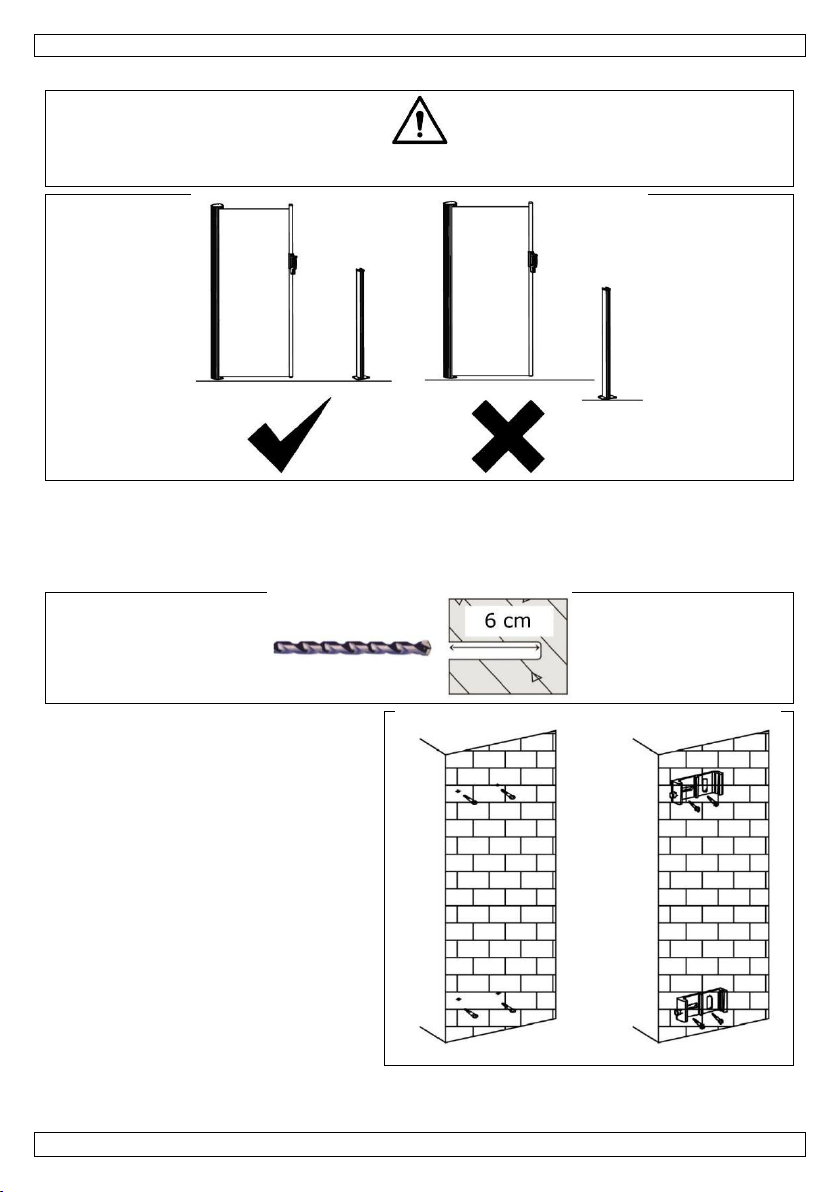 6 cm